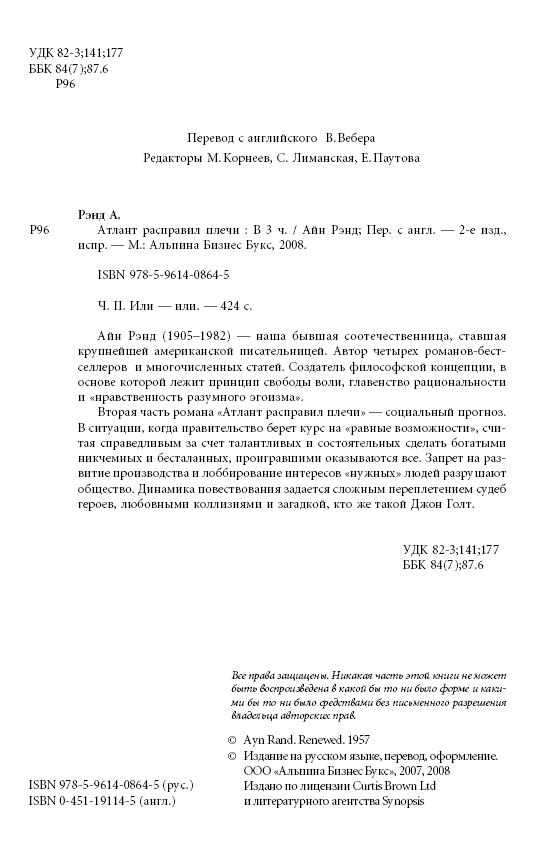 УДК 82-3;141;177
ББК 84(7);87.6
Р96

Перевод с английского В. Вебера
Редакторы М. Корнеев, С. Лиманская, Е. Паутова

Рэнд А.
Р96 Атлант расправил плечи : В 3 ч. / Айн Рэнд; Пер. с англ. — 2-е изд., испр. — М.: Альпина Бизнес Букс, 2008.

ISBN 978-5-9614-0864-5

Ч. II. Или — или. — 424 с.

Айн Рэнд (1905–1982) — наша бывшая соотечественница, ставшая крупнейшей американской писательницей. Автор четырех романов-бестселлеров и многочисленных статей. Создатель философской концепции, в основе которой лежит принцип свободы воли, главенство рациональности и «нравственность разумного эгоизма».

Вторая часть романа «Атлант расправил плечи» — социальный прогноз. В ситуации, когда правительство берет курс на «равные возможности», считая справедливым за счет талантливых и состоятельных сделать богатыми никчемных и бесталанных, проигравшими оказываются все. Запрет на развитие производства и лоббирование интересов «нужных» людей разрушают общество. Динамика повествования задается сложным переплетением судеб героев, любовными коллизиями и загадкой, кто же такой Джон Голт.

УДК 82-3;141;177
ББК 84(7);87.6

Все права защищены. Никакая часть этой книги не может быть воспроизведена в какой бы то ни было форме и какими бы то ни было средствами без письменного разрешения владельца авторских прав.

© Ayn Rand. Renewed. 1957
© Издание на русском языке, перевод, оформление. ООО «Альпина Бизнес Букс», 2007, 2008
Издано по лицензии Curtis Brown Ltd и литературного агентства Synopsis

ISBN 978-5-9614-0864-5 (рус.)
ISBN 0-451-19114-5 (англ.)